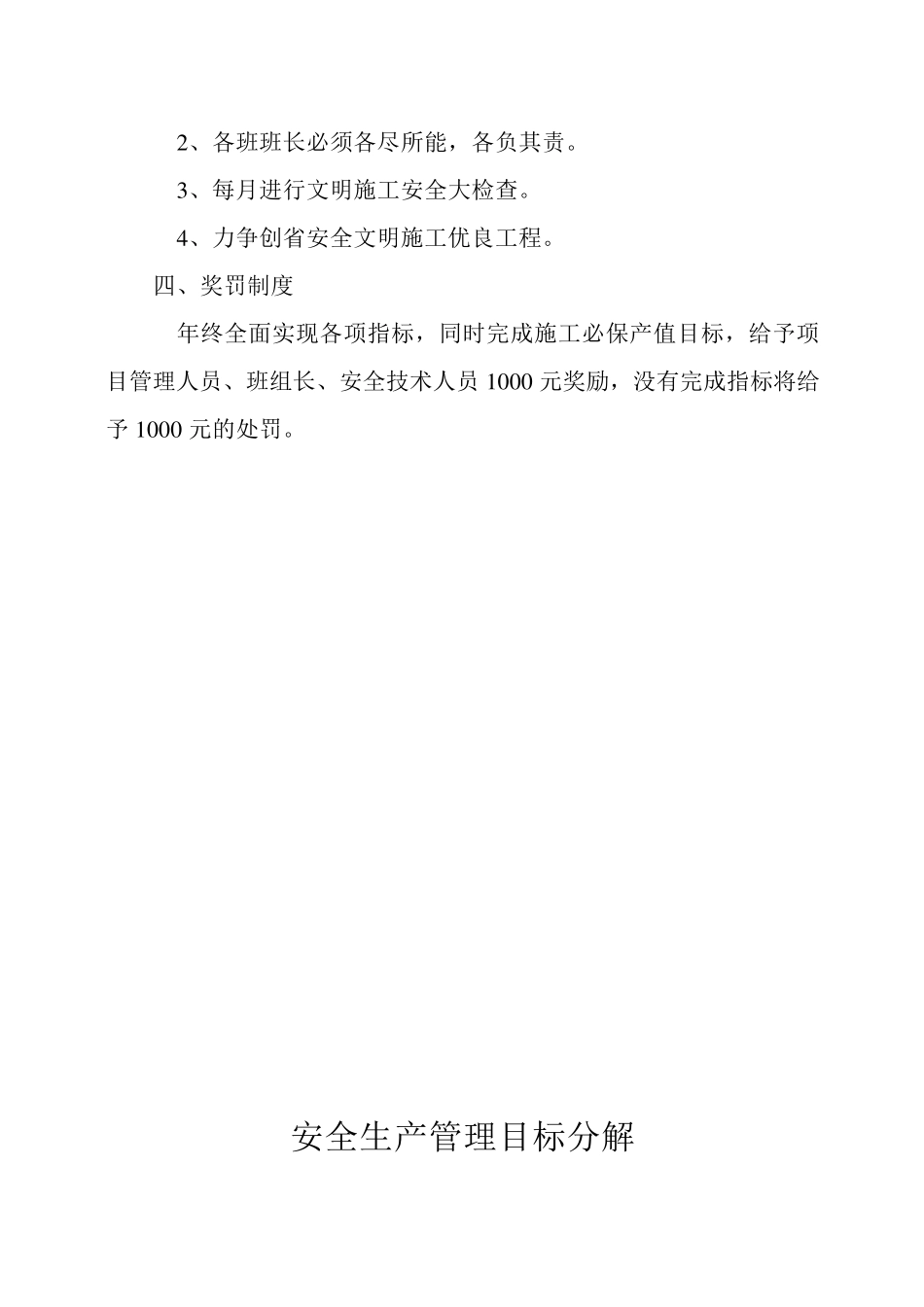 2、各班班长必须各尽所能，各负其责。

3、每月进行文明施工安全大检查。

4、力争创省安全文明施工优良工程。

四、奖罚制度

年终全面实现各项指标，同时完成施工必保产值目标，给予项目管理人员、班组长、安全技术人员 1000 元奖励，没有完成指标将给予 1000 元的处罚。

安全生产管理目标分解